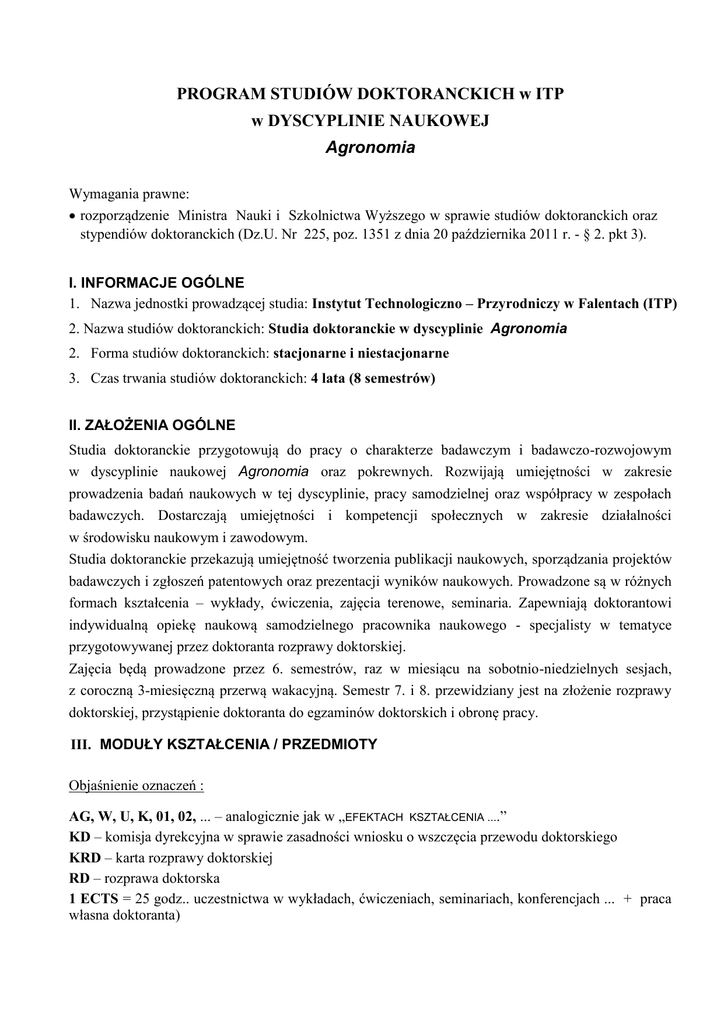 PROGRAM STUDIÓW DOKTORANCKICH w ITP
w DYSCYPLINIE NAUKOWEJ
Agronomia

Wymagania prawne:
• rozporządzenie Ministra Nauki i Szkolnictwa Wyższego w sprawie studiów doktoranckich oraz stypendiów doktoranckich (Dz.U. Nr 225, poz. 1351 z dnia 20 października 2011 r. - § 2. pkt 3).

I. INFORMACJE OGÓLNE
1. Nazwa jednostki prowadzącej studia: Instytut Technologiczno – Przyrodniczy w Falentach (ITP)
2. Nazwa studiów doktoranckich: Studia doktoranckie w dyscyplinie Agronomia
2. Forma studiów doktoranckich: stacjonarne i niestacjonarne
3. Czas trwania studiów doktoranckich: 4 lata (8 semestrów)

II. ZAŁOŻENIA OGÓLNE
Studia doktoranckie przygotowują do pracy o charakterze badawczym i badawczo-rozwojowym w dyscyplinie naukowej Agronomia oraz pokrewnych. Rozwijają umiejętności w zakresie prowadzenia badań naukowych w tej dyscyplinie, pracy samodzielnej oraz współpracy w zespołach badawczych. Dostarczają umiejętności i kompetencji społecznych w zakresie działalności w środowisku naukowym i zawodowym.
Studia doktoranckie przekazują umiejętność tworzenia publikacji naukowych, sporządzania projektów badawczych i zgłoszeń patentowych oraz prezentacji wyników naukowych. Prowadzone są w różnych formach kształcenia – wykłady, ćwiczenia, zajęcia terenowe, seminaria. Zapewniają doktorantowi indywidualną opiekę naukową samodzielnego pracownika naukowego - specjalisty w tematyce przygotowywanej przez doktoranta rozprawy doktorskiej.
Zajęcia będą prowadzone przez 6. semestrów, raz w miesiącu na sobotnio-niedzielnych sesjach, z coroczną 3-miesięczną przerwą wakacyjną. Semestr 7. i 8. przewidziany jest na złożenie rozprawy doktorskiej, przystąpienie doktoranta do egzaminów doktorskich i obronę pracy.

III. MODUŁY KSZTAŁCENIA / PRZEDMIOTY

Objaśnienie oznaczeń :

AG, W, U, K, 01, 02, ... – analogicznie jak w „EFEKTACH KSZTAŁCENIA ....”
KD – komisja dyrekcyjna w sprawie zasadności wniosku o wszczęcia przewodu doktorskiego
KRD – karta rozprawy doktorskiej
RD – rozprawa doktorska
1 ECTS = 25 godz.. uczestnictwa w wykładach, ćwiczeniach, seminariach, konferencjach ... + praca własna doktoranta)